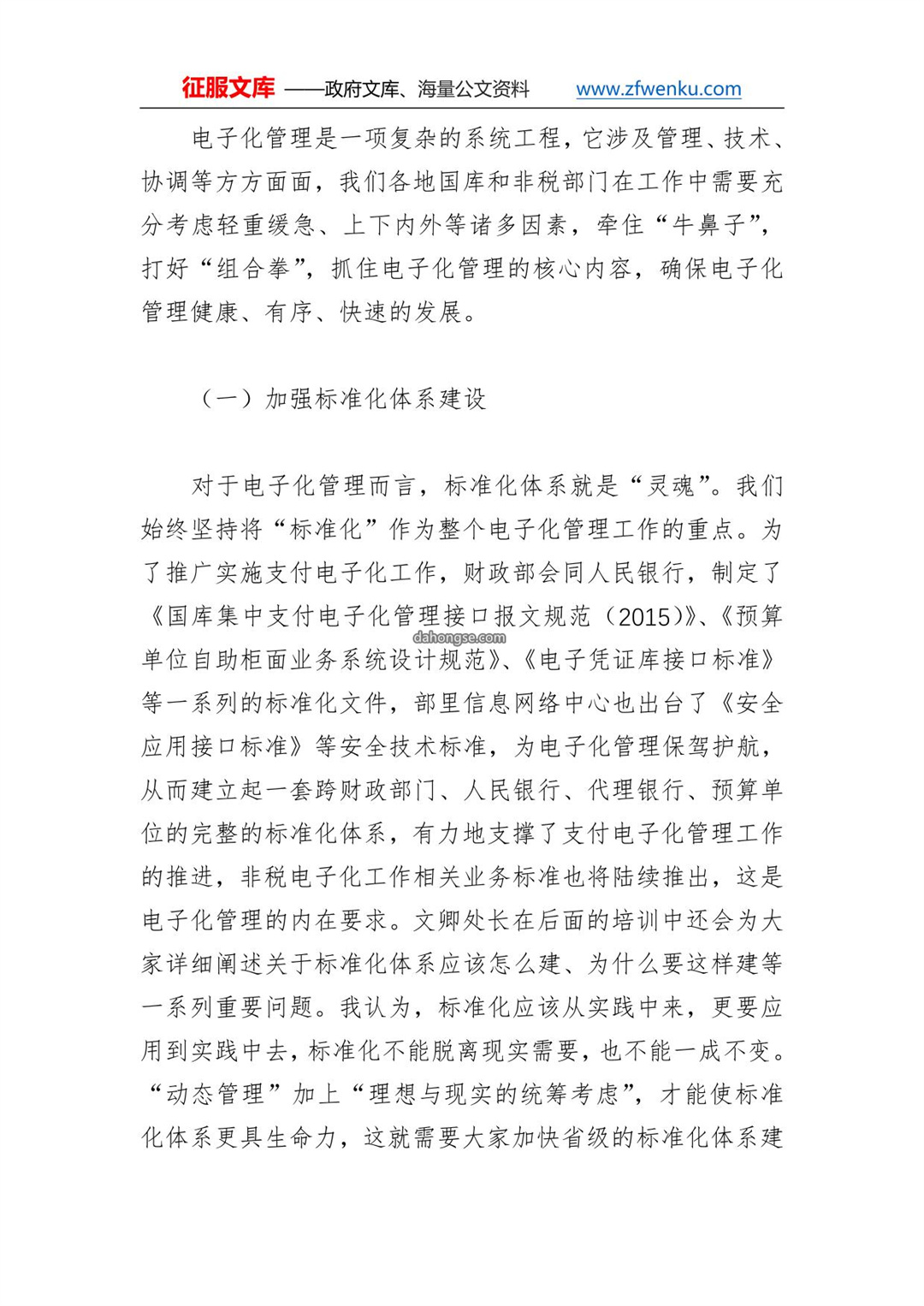 征服文库 ——政府文库、海量公文资料 www.zfwenku.com

电子化管理是一项复杂的系统工程，它涉及管理、技术、协调等方方面面，我们各地国库和非税部门在工作中需要充分考虑轻重缓急、上下内外等诸多因素，牵住“牛鼻子”，打好“组合拳”，抓住电子化管理的核心内容，确保电子化管理健康、有序、快速的发展。

（一）加强标准化体系建设

对于电子化管理而言，标准化体系就是“灵魂”。我们始终坚持将“标准化”作为整个电子化管理工作的重点。为了推广实施支付电子化工作，财政部会同人民银行，制定了《国库集中支付电子化管理接口报文规范（2015）》、《预算单位自助柜面业务系统设计规范》、《电子凭证库接口标准》等一系列的标准化文件，部里信息网络中心也出台了《安全应用接口标准》等安全技术标准，为电子化管理保驾护航，从而建立起一套跨财政部门、人民银行、代理银行、预算单位的完整的标准化体系，有力地支撑了支付电子化管理工作的推进，非税电子化工作相关业务标准也将陆续推出，这是电子化管理的内在要求。文卿处长在后面的培训中还会为大家详细阐述关于标准化体系应该怎么建、为什么要这样建等一系列重要问题。我认为，标准化应该从实践中来，更要应用到实践中去，标准化不能脱离现实需要，也不能一成不变。“动态管理”加上“理想与现实的统筹考虑”，才能使标准化体系更具生命力，这就需要大家加快省级的标准化体系建

dahongse.com